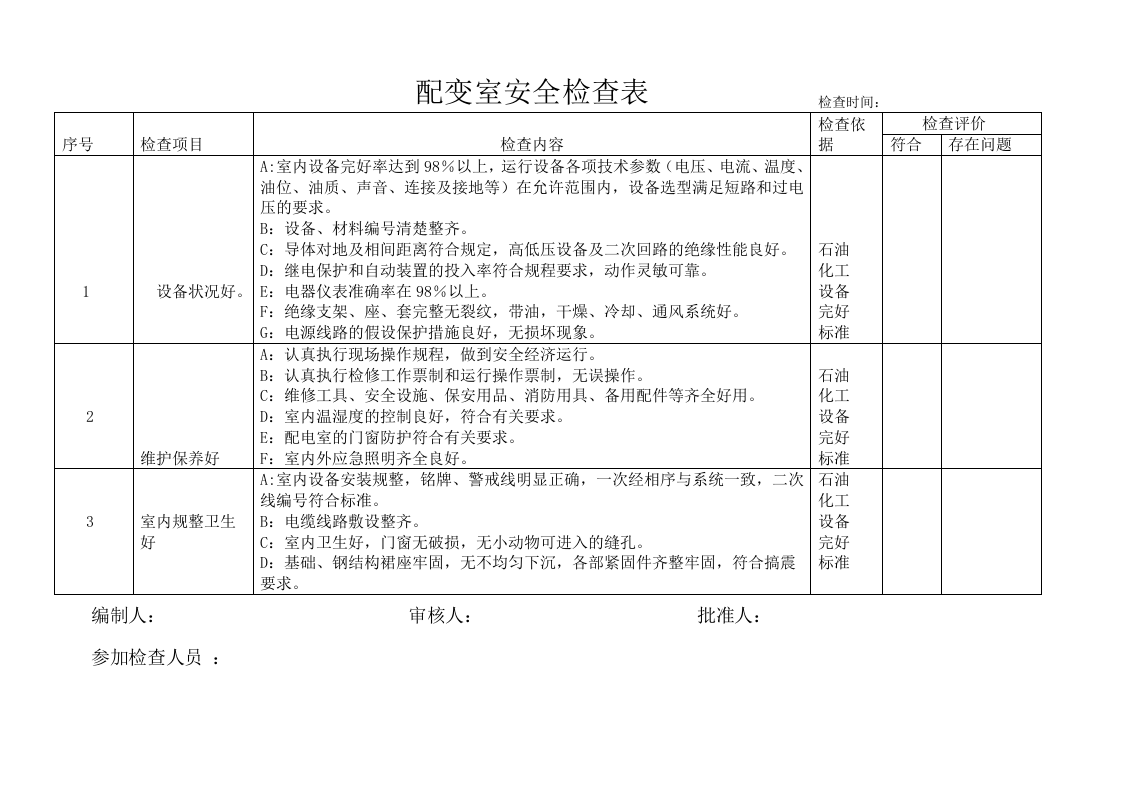 配变室安全检查表

检查时间：

| 序号 | 检查项目 | 检查内容 | 检查依据 | 检查评价 |  |
|---|---|---|---|---|---|
|  |  |  |  | 符合 | 存在问题 |
| 1 | 设备状况好。 | A:室内设备完好率达到98%以上，运行设备各项技术参数（电压、电流、温度、油位、油质、声音、连接及接地等）在允许范围内，设备选型满足短路和过电压的要求。 B：设备、材料编号清楚整齐。 C：导体对地及相间距离符合规定，高低压设备及二次回路的绝缘性能良好。 D：继电保护和自动装置的投入率符合规程要求，动作灵敏可靠。 E：电器仪表准确率在98%以上。 F：绝缘支架、座、套完整无裂纹，带油，干燥、冷却、通风系统好。 G：电源线路的假设保护措施良好，无损坏现象。 | 石油化工设备完好标准 |  |  |
| 2 | 维护保养好 | A：认真执行现场操作规程，做到安全经济运行。 B：认真执行检修工作票制和运行操作票制，无误操作。 C：维修工具、安全设施、保安用品、消防用具、备用配件等齐全好用。 D：室内温湿度的控制良好，符合有关要求。 E：配电室的门窗防护符合有关要求。 F：室内外应急照明齐全良好。 | 石油化工设备完好标准 |  |  |
| 3 | 室内规整卫生好 | A:室内设备安装规整，铭牌、警戒线明显正确，一次经相序与系统一致，二次线编号符合标准。 B：电缆线路敷设整齐。 C：室内卫生好，门窗无破损，无小动物可进入的缝孔。 D：基础、钢结构裙座牢固，无不均匀下沉，各部紧固件齐整牢固，符合搞震要求。 | 石油化工设备完好标准 |  |  |

编制人： 审核人： 批准人：

参加检查人员 ：